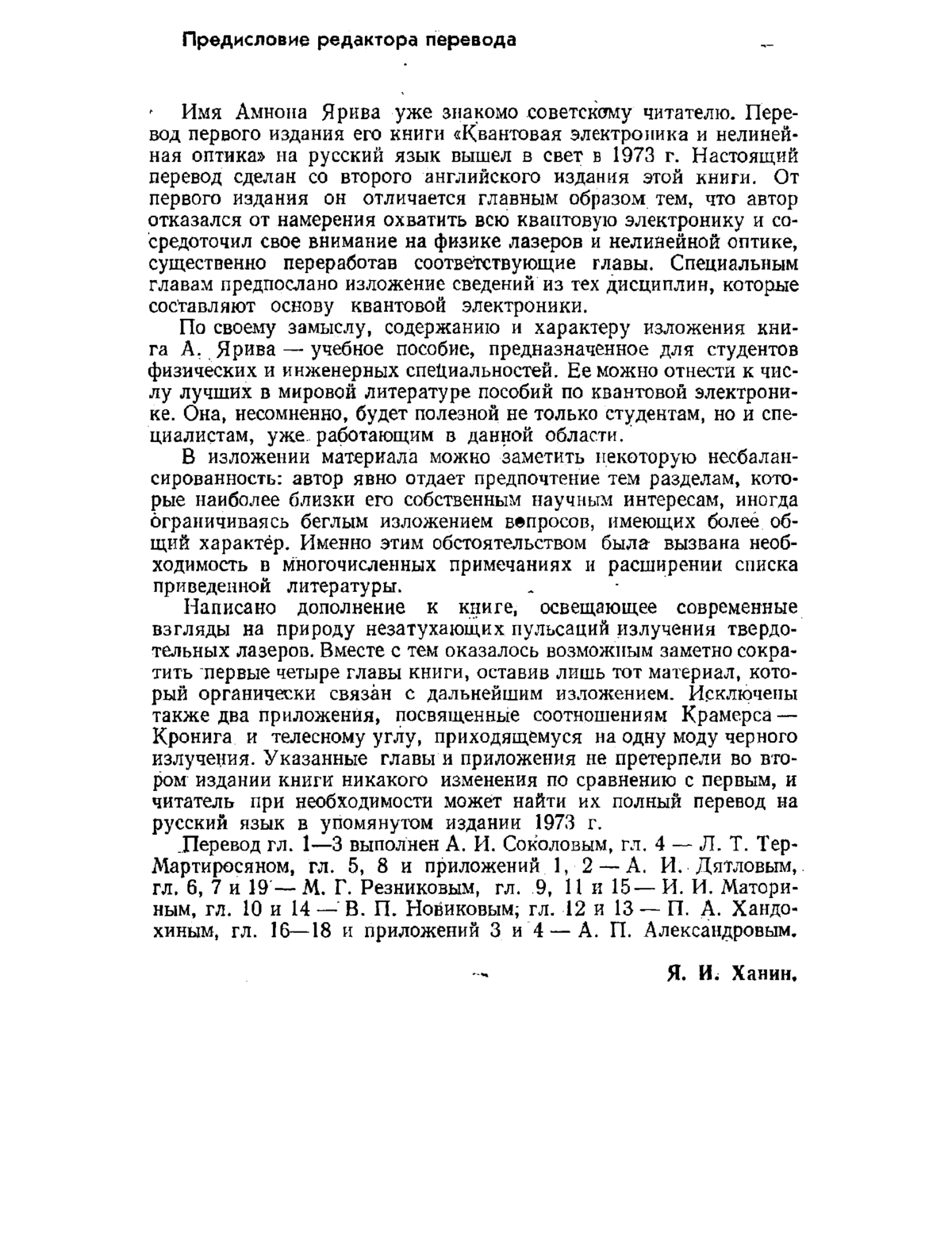 Предисловие редактора перевода

Имя Амнона Ярива уже знакомо советскому читателю. Перевод первого издания его книги «Квантовая электроника и нелинейная оптика» на русский язык вышел в свет в 1973 г. Настоящий перевод сделан со второго английского издания этой книги. От первого издания он отличается главным образом тем, что автор отказался от намерения охватить всю квантовую электронику и сосредоточил свое внимание на физике лазеров и нелинейной оптике, существенно переработав соответствующие главы. Специальным главам предпослано изложение сведений из тех дисциплин, которые составляют основу квантовой электроники.

По своему замыслу, содержанию и характеру изложения книга А. Ярива — учебное пособие, предназначенное для студентов физических и инженерных специальностей. Ее можно отнести к числу лучших в мировой литературе пособий по квантовой электронике. Она, несомненно, будет полезной не только студентам, но и специалистам, уже работающим в данной области.

В изложении материала можно заметить некоторую несбалансированность: автор явно отдает предпочтение тем разделам, которые наиболее близки его собственным научным интересам, иногда ограничиваясь беглым изложением вопросов, имеющих более общий характер. Именно этим обстоятельством была вызвана необходимость в многочисленных примечаниях и расширении списка приведенной литературы.

Написано дополнение к книге, освещающее современные взгляды на природу незатухающих пульсаций излучения твердотельных лазеров. Вместе с тем оказалось возможным заметно сократить первые четыре главы книги, оставив лишь тот материал, который органически связан с дальнейшим изложением. Исключены также два приложения, посвященные соотношениям Крамерса — Кронига и телесному углу, приходящемуся на одну моду черного излучения. Указанные главы и приложения не претерпели во втором издании книги никакого изменения по сравнению с первым, и читатель при необходимости может найти их полный перевод на русский язык в упомянутом издании 1973 г.

Перевод гл. 1—3 выполнен А. И. Соколовым, гл. 4 — Л. Т. Тер-Мартиросяном, гл. 5, 8 и приложений 1, 2 — А. И. Дятловым, гл. 6, 7 и 19 — М. Г. Резниковым, гл. 9, 11 и 15 — И. И. Маториным, гл. 10 и 14 — В. П. Новиковым; гл. 12 и 13 — П. А. Хандохиным, гл. 16—18 и приложений 3 и 4 — А. П. Александровым.

Я. И. Ханин.